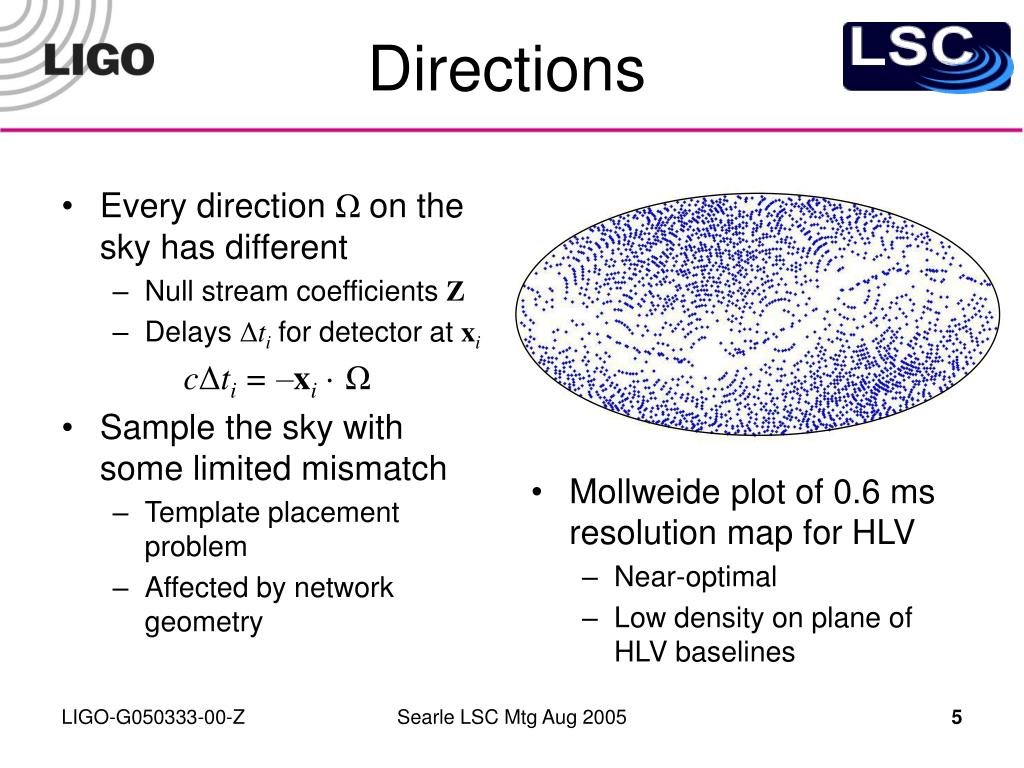 LIGO

Directions

LSC

• Every direction $\Omega$ on the sky has different
– Null stream coefficients $\mathbf{Z}$
– Delays $\Delta t_i$ for detector at $\mathbf{x}_i$

$c\Delta t_i = -\mathbf{x}_i \cdot \Omega$

• Sample the sky with some limited mismatch
– Template placement problem
– Affected by network geometry

• Mollweide plot of 0.6 ms resolution map for HLV
– Near-optimal
– Low density on plane of HLV baselines

LIGO-G050333-00-Z

Searle LSC Mtg Aug 2005

5